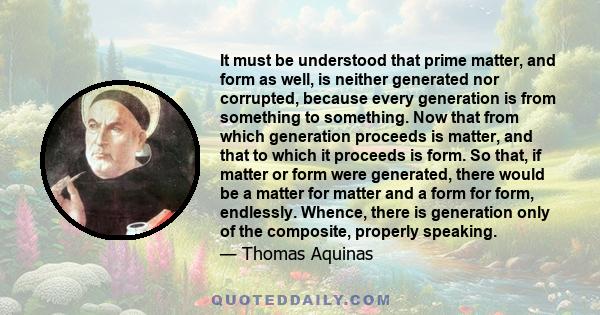 It must be understood that prime matter, and form as well, is neither generated nor corrupted, because every generation is from something to something. Now that from which generation proceeds is matter, and that to which it proceeds is form. So that, if matter or form were generated, there would be a matter for matter and a form for form, endlessly. Whence, there is generation only of the composite, properly speaking.

— Thomas Aquinas

QUOTEDDAILY.COM